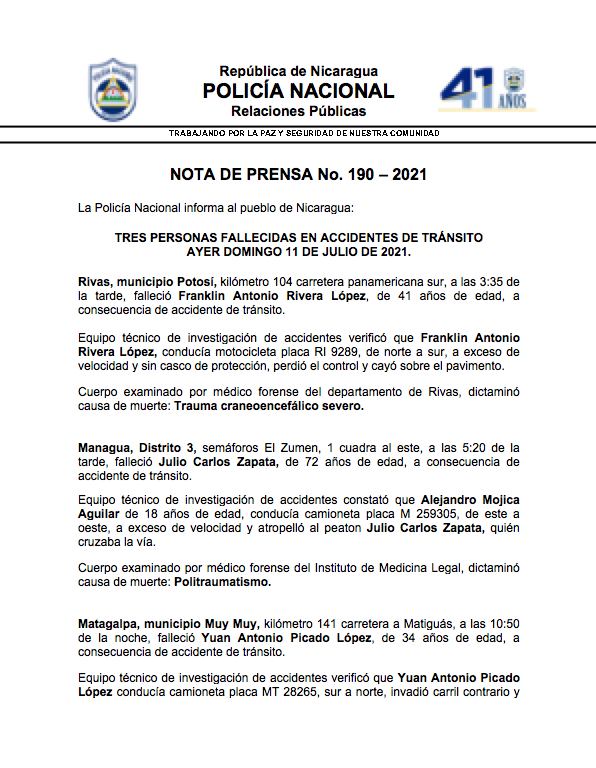 República de Nicaragua
POLICÍA NACIONAL
Relaciones Públicas

41 AÑOS

TRABAJANDO POR LA PAZ Y SEGURIDAD DE NUESTRA COMUNIDAD

NOTA DE PRENSA No. 190 – 2021

La Policía Nacional informa al pueblo de Nicaragua:

TRES PERSONAS FALLECIDAS EN ACCIDENTES DE TRÁNSITO AYER DOMINGO 11 DE JULIO DE 2021.

Rivas, municipio Potosí, kilómetro 104 carretera panamericana sur, a las 3:35 de la tarde, falleció Franklin Antonio Rivera López, de 41 años de edad, a consecuencia de accidente de tránsito.

Equipo técnico de investigación de accidentes verificó que Franklin Antonio Rivera López, conducía motocicleta placa RI 9289, de norte a sur, a exceso de velocidad y sin casco de protección, perdió el control y cayó sobre el pavimento.

Cuerpo examinado por médico forense del departamento de Rivas, dictaminó causa de muerte: Trauma craneoencefálico severo.

Managua, Distrito 3, semáforos El Zumen, 1 cuadra al este, a las 5:20 de la tarde, falleció Julio Carlos Zapata, de 72 años de edad, a consecuencia de accidente de tránsito.

Equipo técnico de investigación de accidentes constató que Alejandro Mojica Aguilar de 18 años de edad, conducía camioneta placa M 259305, de este a oeste, a exceso de velocidad y atropelló al peaton Julio Carlos Zapata, quién cruzaba la vía.

Cuerpo examinado por médico forense del Instituto de Medicina Legal, dictaminó causa de muerte: Politraumatismo.

Matagalpa, municipio Muy Muy, kilómetro 141 carretera a Matiguás, a las 10:50 de la noche, falleció Yuan Antonio Picado López, de 34 años de edad, a consecuencia de accidente de tránsito.

Equipo técnico de investigación de accidentes verificó que Yuan Antonio Picado López conducía camioneta placa MT 28265, sur a norte, invadió carril contrario y